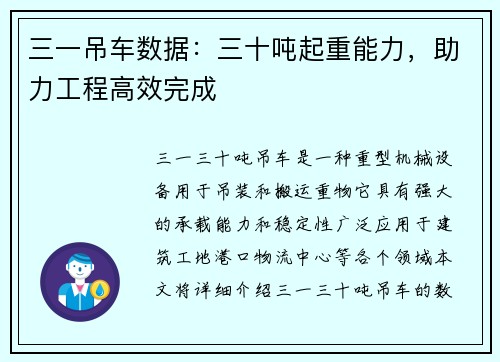 三一吊车数据：三十吨起重能力，助力工程高效完成

三一三十吨吊车是一种重型机械设备用于吊装和搬运重物它具有强大的承载能力和稳定性广泛应用于建筑工地港口物流中心等各个领域本文将详细介绍三一三十吨吊车的数